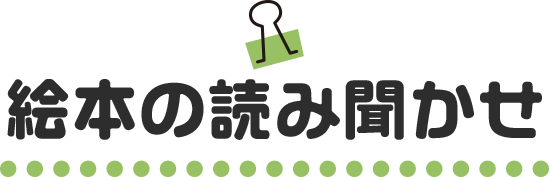 絵本の読み聞かせ